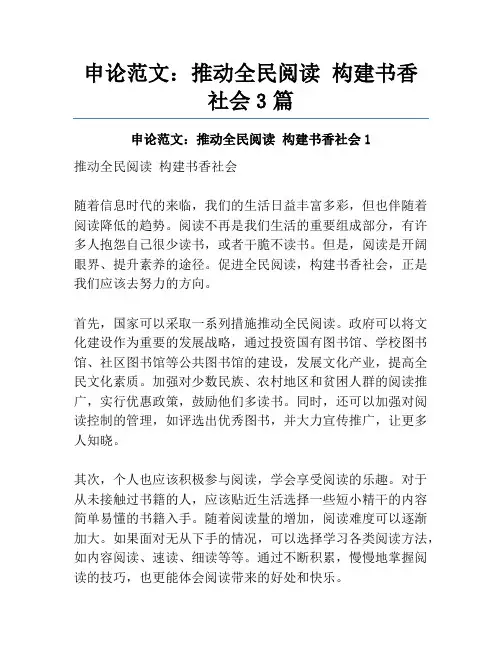 申论范文：推动全民阅读 构建书香社会 3 篇

申论范文：推动全民阅读 构建书香社会 1

推动全民阅读 构建书香社会

随着信息时代的来临，我们的生活日益丰富多彩，但也伴随着阅读降低的趋势。阅读不再是我们生活的重要组成部分，有许多人抱怨自己很少读书，或者干脆不读书。但是，阅读是开阔眼界、提升素养的途径。促进全民阅读，构建书香社会，正是我们应该去努力的方向。

首先，国家可以采取一系列措施推动全民阅读。政府可以将文化建设作为重要的发展战略，通过投资国有图书馆、学校图书馆、社区图书馆等公共图书馆的建设，发展文化产业，提高全民文化素质。加强对少数民族、农村地区和贫困人群的阅读推广，实行优惠政策，鼓励他们多读书。同时，还可以加强对阅读控制的管理，如评选出优秀图书，并大力宣传推广，让更多人知晓。

其次，个人也应该积极参与阅读，学会享受阅读的乐趣。对于从未接触过书籍的人，应该贴近生活选择一些短小精干的内容简单易懂的书籍入手。随着阅读量的增加，阅读难度可以逐渐加大。如果面对无从下手的情况，可以选择学习各类阅读方法，如内容阅读、速读、细读等等。通过不断积累，慢慢地掌握阅读的技巧，也更能体会阅读带来的好处和快乐。